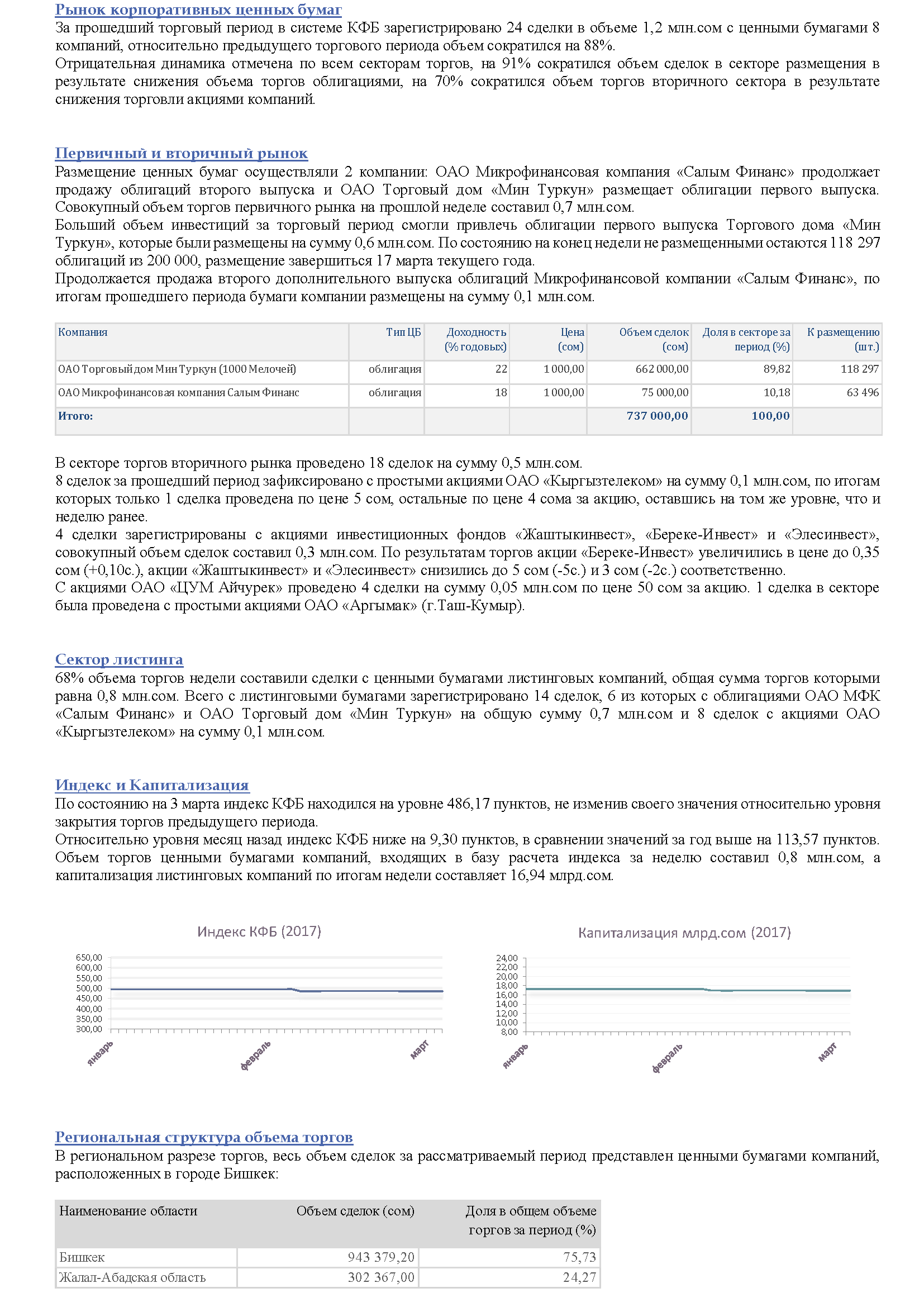 Рынок корпоративных ценных бумаг
За прошедший торговый период в системе КФБ зарегистрировано 24 сделки в объеме 1,2 млн.сом с ценными бумагами 8 компаний, относительно предыдущего торгового периода объем сократился на 88%.
Отрицательная динамика отмечена по всем секторам торгов, на 91% сократился объем сделок в секторе размещения в результате снижения объема торгов облигациями, на 70% сократился объем торгов вторичного сектора в результате снижения торговли акциями компаний.

Первичный и вторичный рынок
Размещение ценных бумаг осуществляли 2 компании: ОАО Микрофинансовая компания «Салым Финанс» продолжает продажу облигаций второго выпуска и ОАО Торговый дом «Мин Туркун» размещает облигации первого выпуска. Совокупный объем торгов первичного рынка на прошлой неделе составил 0,7 млн.сом.
Больший объем инвестиций за торговый период смогли привлечь облигации первого выпуска Торгового дома «Мин Туркун», которые были размещены на сумму 0,6 млн.сом. По состоянию на конец недели не размещенными остаются 118 297 облигаций из 200 000, размещение завершиться 17 марта текущего года.
Продолжается продажа второго дополнительного выпуска облигаций Микрофинансовой компании «Салым Финанс», по итогам прошедшего периода бумаги компании размещены на сумму 0,1 млн.сом.

| Компания | Тип ЦБ | Доходность (% годовых) | Цена (сом) | Объем сделок (сом) | Доля в секторе за период (%) | К размещению (шт.) |
|---|---|---|---|---|---|---|
| ОАО Торговый дом Мин Туркун (1000 Мелочей) | облигация | 22 | 1 000,00 | 662 000,00 | 89,82 | 118 297 |
| ОАО Микрофинансовая компания Салым Финанс | облигация | 18 | 1 000,00 | 75 000,00 | 10,18 | 63 496 |
| Итого: | | | | 737 000,00 | 100,00 | |

В секторе торгов вторичного рынка проведено 18 сделок на сумму 0,5 млн.сом.
8 сделок за прошедший период зафиксировано с простыми акциями ОАО «Кыргызтелеком» на сумму 0,1 млн.сом, по итогам которых только 1 сделка проведена по цене 5 сом, остальные по цене 4 сома за акцию, оставшись на том же уровне, что и неделю ранее.
4 сделки зарегистрированы с акциями инвестиционных фондов «Жаштыкинвест», «Береке-Инвест» и «Элесинвест», совокупный объем сделок составил 0,3 млн.сом. По результатам торгов акции «Береке-Инвест» увеличились в цене до 0,35 сом (+0,10с.), акции «Жаштыкинвест» и «Элесинвест» снизились до 5 сом (-5с.) и 3 сом (-2с.) соответственно.
С акциями ОАО «ЦУМ Айчурек» проведено 4 сделки на сумму 0,05 млн.сом по цене 50 сом за акцию. 1 сделка в секторе была проведена с простыми акциями ОАО «Аргымак» (г.Таш-Кумыр).

Сектор листинга
68% объема торгов недели составили сделки с ценными бумагами листинговых компаний, общая сумма торгов которыми равна 0,8 млн.сом. Всего с листинговыми бумагами зарегистрировано 14 сделок, 6 из которых с облигациями ОАО МФК «Салым Финанс» и ОАО Торговый дом «Мин Туркун» на общую сумму 0,7 млн.сом и 8 сделок с акциями ОАО «Кыргызтелеком» на сумму 0,1 млн.сом.

Индекс и Капитализация
По состоянию на 3 марта индекс КФБ находился на уровне 486,17 пунктов, не изменив своего значения относительно уровня закрытия торгов предыдущего периода.
Относительно уровня месяц назад индекс КФБ ниже на 9,30 пунктов, в сравнении значений за год выше на 113,57 пунктов. Объем торгов ценными бумагами компаний, входящих в базу расчета индекса за неделю составил 0,8 млн.сом, а капитализация листинговых компаний по итогам недели составляет 16,94 млрд.сом.

Индекс КФБ (2017)
650,00
600,00
550,00
500,00
450,00
400,00
350,00
300,00
январь
февраль
март

Капитализация млрд.сом (2017)
24,00
22,00
20,00
18,00
16,00
14,00
12,00
10,00
8,00
январь
февраль
март

Региональная структура объема торгов
В региональном разрезе торгов, весь объем сделок за рассматриваемый период представлен ценными бумагами компаний, расположенных в городе Бишкек:

| Наименование области | Объем сделок (сом) | Доля в общем объеме торгов за период (%) |
|---|---|---|
| Бишкек | 943 379,20 | 75,73 |
| Жалал-Абадская область | 302 367,00 | 24,27 |